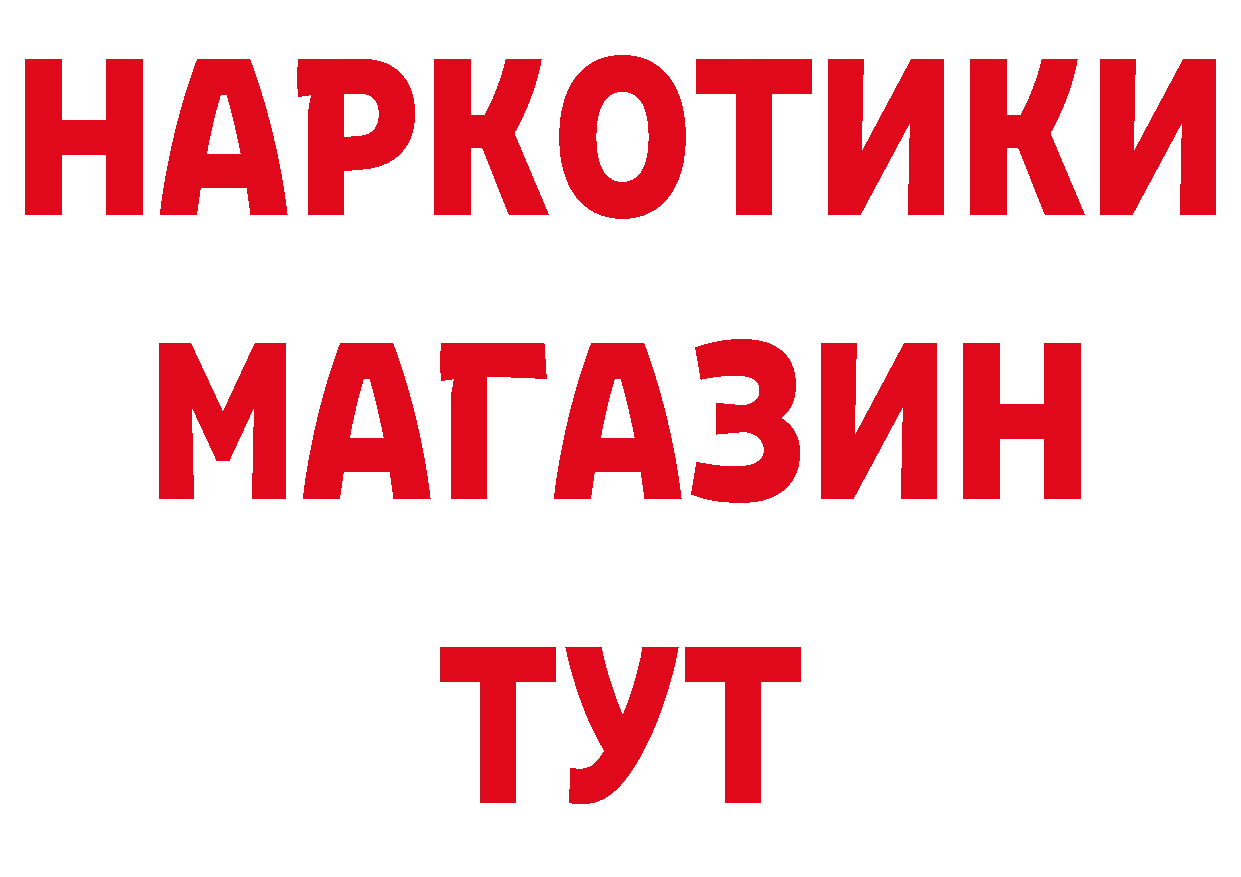 НАРКОТИКИ
МАГАЗИН
ТУТ